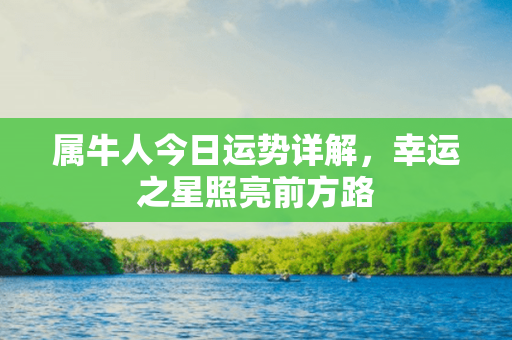 属牛人今日运势详解，幸运之星照亮前方路